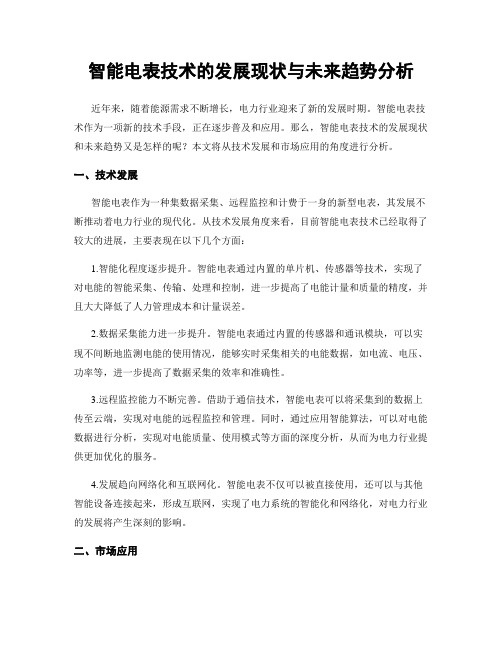 智能电表技术的发展现状与未来趋势分析

近年来，随着能源需求不断增长，电力行业迎来了新的发展时期。智能电表技术作为一项新的技术手段，正在逐步普及和应用。那么，智能电表技术的发展现状和未来趋势又是怎样的呢？本文将从技术发展和市场应用的角度进行分析。

一、技术发展

智能电表作为一种集数据采集、远程监控和计费于一身的新型电表，其发展不断推动着电力行业的现代化。从技术发展角度来看，目前智能电表技术已经取得了较大的进展，主要表现在以下几个方面：

1.智能化程度逐步提升。智能电表通过内置的单片机、传感器等技术，实现了对电能的智能采集、传输、处理和控制，进一步提高了电能计量和质量的精度，并且大大降低了人力管理成本和计量误差。

2.数据采集能力进一步提升。智能电表通过内置的传感器和通讯模块，可以实现不间断地监测电能的使用情况，能够实时采集相关的电能数据，如电流、电压、功率等，进一步提高了数据采集的效率和准确性。

3.远程监控能力不断完善。借助于通信技术，智能电表可以将采集到的数据上传至云端，实现对电能的远程监控和管理。同时，通过应用智能算法，可以对电能数据进行分析，实现对电能质量、使用模式等方面的深度分析，从而为电力行业提供更加优化的服务。

4.发展趋向网络化和互联网化。智能电表不仅可以被直接使用，还可以与其他智能设备连接起来，形成互联网，实现了电力系统的智能化和网络化，对电力行业的发展将产生深刻的影响。

二、市场应用